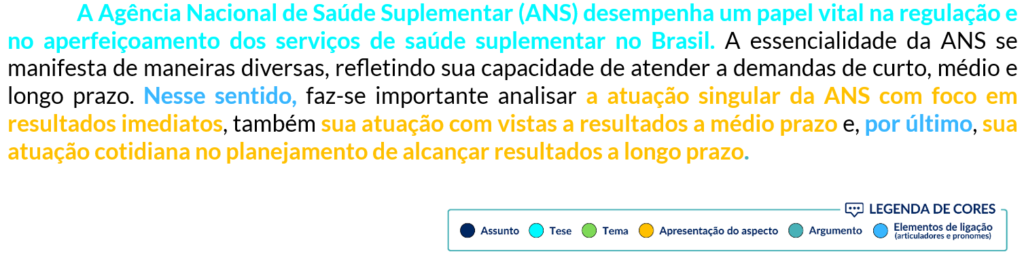 A Agência Nacional de Saúde Suplementar (ANS) desempenha um papel vital na regulação e no aperfeiçoamento dos serviços de saúde suplementar no Brasil. A essencialidade da ANS se manifesta de maneiras diversas, refletindo sua capacidade de atender a demandas de curto, médio e longo prazo. Nesse sentido, faz-se importante analisar a atuação singular da ANS com foco em resultados imediatos, também sua atuação com vistas a resultados a médio prazo e, por último, sua atuação cotidiana no planejamento de alcançar resultados a longo prazo.

LEGENDA DE CORES

Assunto
Tese
Tema
Apresentação do aspecto
Argumento
Elementos de ligação (articuladores e pronomes)